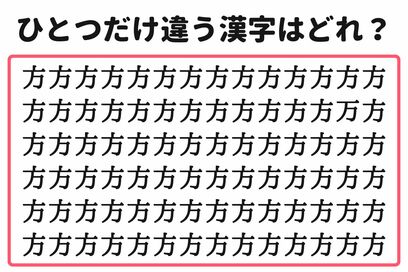 ひとつだけ違う漢字はどれ？

方方方方方方方方方方方方方方
方方方方方方方方方方方方万方
方方方方方方方方方方方方方方
方方方方方方方方方方方方方方
方方方方方方方方方方方方方方
方方方方方方方方方方方方方方